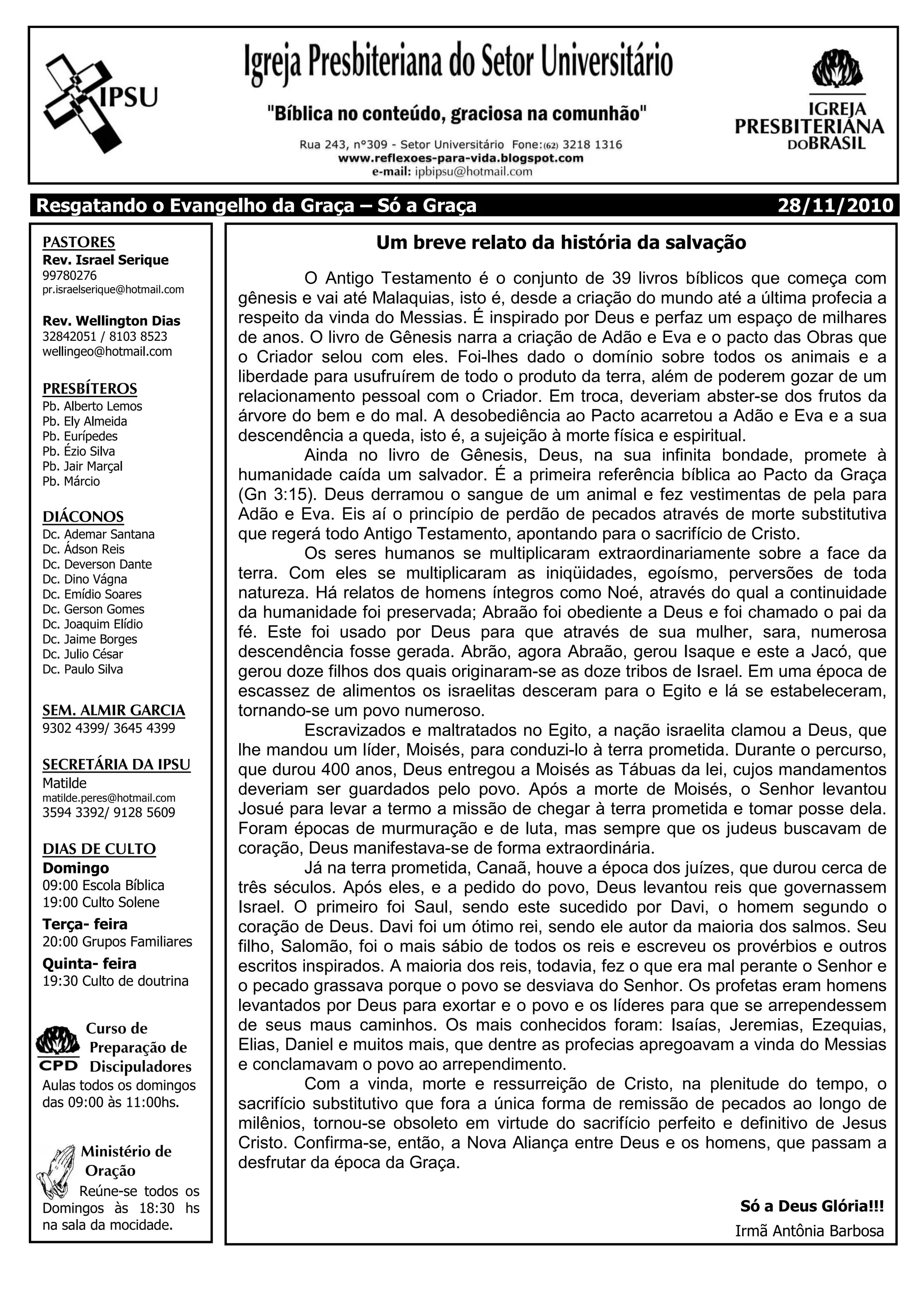 IPSU

Igreja Presbiteriana do Setor Universitário

"Bíblica no conteúdo, graciosa na comunhão"

Rua 243, nº309 - Setor Universitário Fone:(62) 3218 1316
www.reflexoes-para-vida.blogspot.com
e-mail: ipbipsu@hotmail.com

IGREJA PRESBITERIANA DO BRASIL

Resgatando o Evangelho da Graça – Só a Graça 28/11/2010

PASTORES
Rev. Israel Serique
99780276
pr.israelserique@hotmail.com

Rev. Wellington Dias
32842051 / 8103 8523
wellingeo@hotmail.com

PRESBÍTEROS
Pb. Alberto Lemos
Pb. Ely Almeida
Pb. Eurípedes
Pb. Ézio Silva
Pb. Jair Marçal
Pb. Márcio

DIÁCONOS
Dc. Ademar Santana
Dc. Ádson Reis
Dc. Deverson Dante
Dc. Dino Vágna
Dc. Emídio Soares
Dc. Gerson Gomes
Dc. Joaquim Elídio
Dc. Jaime Borges
Dc. Julio César
Dc. Paulo Silva

SEM. ALMIR GARCIA
9302 4399/ 3645 4399

SECRETÁRIA DA IPSU
Matilde
matilde.peres@hotmail.com
3594 3392/ 9128 5609

DIAS DE CULTO
Domingo
09:00 Escola Bíblica
19:00 Culto Solene
Terça- feira
20:00 Grupos Familiares
Quinta- feira
19:30 Culto de doutrina

CPD
Curso de Preparação de Discipuladores
Aulas todos os domingos das 09:00 às 11:00hs.

Ministério de Oração
Reúne-se todos os Domingos às 18:30 hs na sala da mocidade.

Um breve relato da história da salvação

O Antigo Testamento é o conjunto de 39 livros bíblicos que começa com gênesis e vai até Malaquias, isto é, desde a criação do mundo até a última profecia a respeito da vinda do Messias. É inspirado por Deus e perfaz um espaço de milhares de anos. O livro de Gênesis narra a criação de Adão e Eva e o pacto das Obras que o Criador selou com eles. Foi-lhes dado o domínio sobre todos os animais e a liberdade para usufruírem de todo o produto da terra, além de poderem gozar de um relacionamento pessoal com o Criador. Em troca, deveriam abster-se dos frutos da árvore do bem e do mal. A desobediência ao Pacto acarretou a Adão e Eva e a sua descendência a queda, isto é, a sujeição à morte física e espiritual.

Ainda no livro de Gênesis, Deus, na sua infinita bondade, promete à humanidade caída um salvador. É a primeira referência bíblica ao Pacto da Graça (Gn 3:15). Deus derramou o sangue de um animal e fez vestimentas de pela para Adão e Eva. Eis aí o princípio de perdão de pecados através de morte substitutiva que regerá todo Antigo Testamento, apontando para o sacrifício de Cristo.

Os seres humanos se multiplicaram extraordinariamente sobre a face da terra. Com eles se multiplicaram as iniqüidades, egoísmo, perversões de toda natureza. Há relatos de homens íntegros como Noé, através do qual a continuidade da humanidade foi preservada; Abraão foi obediente a Deus e foi chamado o pai da fé. Este foi usado por Deus para que através de sua mulher, sara, numerosa descendência fosse gerada. Abrão, agora Abraão, gerou Isaque e este a Jacó, que gerou doze filhos dos quais originaram-se as doze tribos de Israel. Em uma época de escassez de alimentos os israelitas desceram para o Egito e lá se estabeleceram, tornando-se um povo numeroso.

Escravizados e maltratados no Egito, a nação israelita clamou a Deus, que lhe mandou um líder, Moisés, para conduzi-lo à terra prometida. Durante o percurso, que durou 400 anos, Deus entregou a Moisés as Tábuas da lei, cujos mandamentos deveriam ser guardados pelo povo. Após a morte de Moisés, o Senhor levantou Josué para levar a termo a missão de chegar à terra prometida e tomar posse dela. Foram épocas de murmuração e de luta, mas sempre que os judeus buscavam de coração, Deus manifestava-se de forma extraordinária.

Já na terra prometida, Canaã, houve a época dos juízes, que durou cerca de três séculos. Após eles, e a pedido do povo, Deus levantou reis que governassem Israel. O primeiro foi Saul, sendo este sucedido por Davi, o homem segundo o coração de Deus. Davi foi um ótimo rei, sendo ele autor da maioria dos salmos. Seu filho, Salomão, foi o mais sábio de todos os reis e escreveu os provérbios e outros escritos inspirados. A maioria dos reis, todavia, fez o que era mal perante o Senhor e o pecado grassava porque o povo se desviava do Senhor. Os profetas eram homens levantados por Deus para exortar e o povo e os líderes para que se arrependessem de seus maus caminhos. Os mais conhecidos foram: Isaías, Jeremias, Ezequias, Elias, Daniel e muitos mais, que dentre as profecias apregoavam a vinda do Messias e conclamavam o povo ao arrependimento.

Com a vinda, morte e ressurreição de Cristo, na plenitude do tempo, o sacrifício substitutivo que fora a única forma de remissão de pecados ao longo de milênios, tornou-se obsoleto em virtude do sacrifício perfeito e definitivo de Jesus Cristo. Confirma-se, então, a Nova Aliança entre Deus e os homens, que passam a desfrutar da época da Graça.

Só a Deus Glória!!!
Irmã Antônia Barbosa